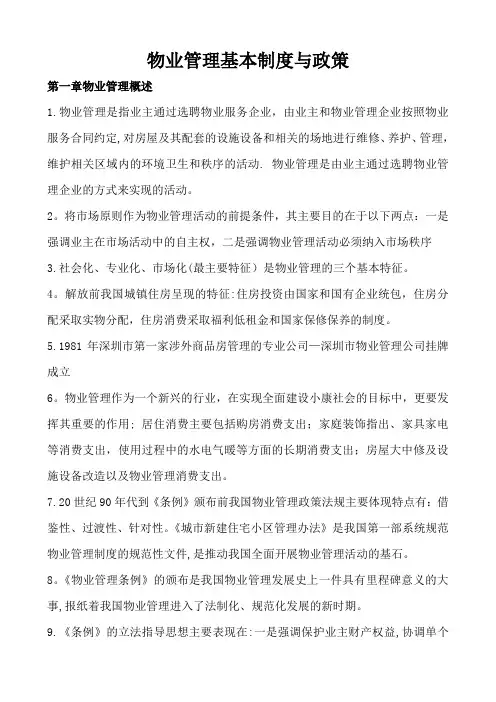 物业管理基本制度与政策

第一章物业管理概述

1.物业管理是指业主通过选聘物业服务企业，由业主和物业管理企业按照物业服务合同约定,对房屋及其配套的设施设备和相关的场地进行维修、养护、管理，维护相关区域内的环境卫生和秩序的活动. 物业管理是由业主通过选聘物业管理企业的方式来实现的活动。

2。将市场原则作为物业管理活动的前提条件，其主要目的在于以下两点：一是强调业主在市场活动中的自主权，二是强调物业管理活动必须纳入市场秩序

3.社会化、专业化、市场化(最主要特征）是物业管理的三个基本特征。

4。解放前我国城镇住房呈现的特征:住房投资由国家和国有企业统包，住房分配采取实物分配，住房消费采取福利低租金和国家保修保养的制度。

5.1981 年深圳市第一家涉外商品房管理的专业公司—深圳市物业管理公司挂牌成立

6。物业管理作为一个新兴的行业，在实现全面建设小康社会的目标中，更要发挥其重要的作用：居住消费主要包括购房消费支出；家庭装饰指出、家具家电等消费支出，使用过程中的水电气暖等方面的长期消费支出；房屋大中修及设施设备改造以及物业管理消费支出。

7.20 世纪 90 年代到《条例》颁布前我国物业管理政策法规主要体现特点有：借鉴性、过渡性、针对性。《城市新建住宅小区管理办法》是我国第一部系统规范物业管理制度的规范性文件,是推动我国全面开展物业管理活动的基石。

8。《物业管理条例》的颁布是我国物业管理发展史上一件具有里程碑意义的大事,报纸着我国物业管理进入了法制化、规范化发展的新时期。

9.《条例》的立法指导思想主要表现在:一是强调保护业主财产权益,协调单个